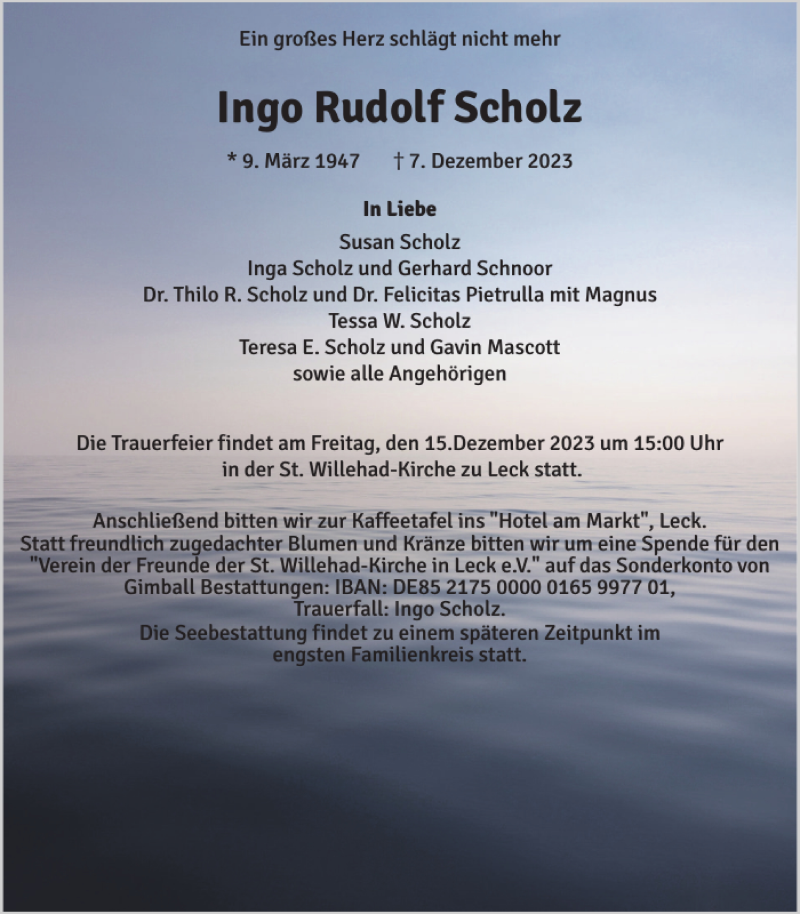 Ein großes Herz schlägt nicht mehr

Ingo Rudolf Scholz

* 9. März 1947 † 7. Dezember 2023

In Liebe
Susan Scholz
Inga Scholz und Gerhard Schnoor
Dr. Thilo R. Scholz und Dr. Felicitas Pietrulla mit Magnus
Tessa W. Scholz
Teresa E. Scholz und Gavin Mascott
sowie alle Angehörigen

Die Trauerfeier findet am Freitag, den 15.Dezember 2023 um 15:00 Uhr in der St. Willehad-Kirche zu Leck statt.

Anschließend bitten wir zur Kaffeetafel ins "Hotel am Markt", Leck.
Statt freundlich zugedachter Blumen und Kränze bitten wir um eine Spende für den "Verein der Freunde der St. Willehad-Kirche in Leck e.V." auf das Sonderkonto von Gimball Bestattungen: IBAN: DE85 2175 0000 0165 9977 01,
Trauerfall: Ingo Scholz.
Die Seebestattung findet zu einem späteren Zeitpunkt im engsten Familienkreis statt.